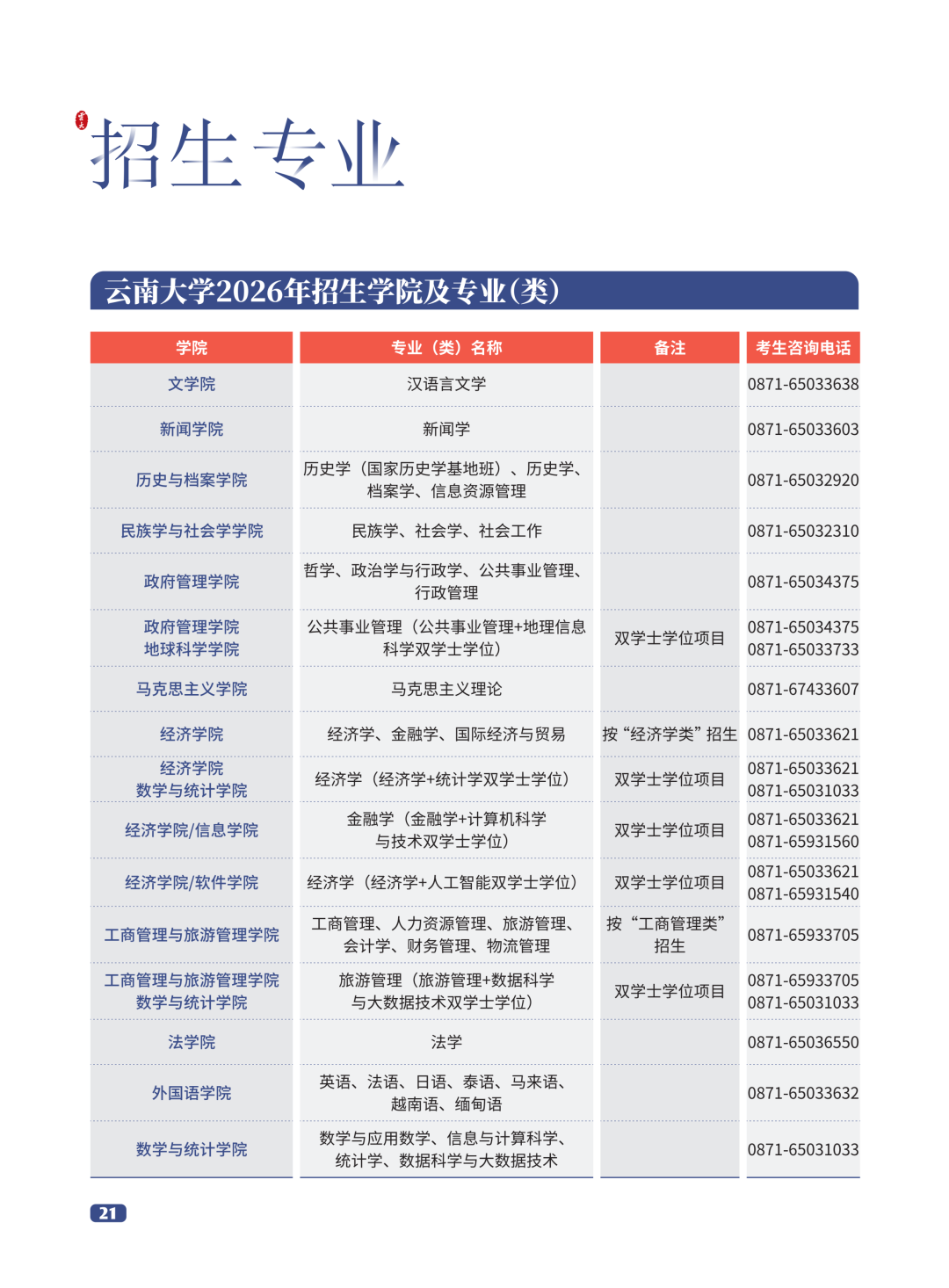 招生专业

云南大学2026年招生学院及专业(类)

| 学院 | 专业（类）名称 | 备注 | 考生咨询电话 |
|---|---|---|---|
| 文学院 | 汉语言文学 |  | 0871-65033638 |
| 新闻学院 | 新闻学 |  | 0871-65033603 |
| 历史与档案学院 | 历史学（国家历史学基地班）、历史学、档案学、信息资源管理 |  | 0871-65032920 |
| 民族学与社会学学院 | 民族学、社会学、社会工作 |  | 0871-65032310 |
| 政府管理学院 | 哲学、政治学与行政学、公共事业管理、行政管理 |  | 0871-65034375 |
| 政府管理学院 地球科学学院 | 公共事业管理（公共事业管理+地理信息科学双学士学位） | 双学士学位项目 | 0871-65034375 0871-65033733 |
| 马克思主义学院 | 马克思主义理论 |  | 0871-67433607 |
| 经济学院 | 经济学、金融学、国际经济与贸易 | 按“经济学类”招生 | 0871-65033621 |
| 经济学院 数学与统计学院 | 经济学（经济学+统计学双学士学位） | 双学士学位项目 | 0871-65033621 0871-65031033 |
| 经济学院/信息学院 | 金融学（金融学+计算机科学与技术双学士学位） | 双学士学位项目 | 0871-65033621 0871-65931560 |
| 经济学院/软件学院 | 经济学（经济学+人工智能双学士学位） | 双学士学位项目 | 0871-65033621 0871-65931540 |
| 工商管理与旅游管理学院 | 工商管理、人力资源管理、旅游管理、会计学、财务管理、物流管理 | 按“工商管理类”招生 | 0871-65933705 |
| 工商管理与旅游管理学院 数学与统计学院 | 旅游管理（旅游管理+数据科学与大数据技术双学士学位） | 双学士学位项目 | 0871-65933705 0871-65031033 |
| 法学院 | 法学 |  | 0871-65036550 |
| 外国语学院 | 英语、法语、日语、泰语、马来语、越南语、缅甸语 |  | 0871-65033632 |
| 数学与统计学院 | 数学与应用数学、信息与计算科学、统计学、数据科学与大数据技术 |  | 0871-65031033 |

21